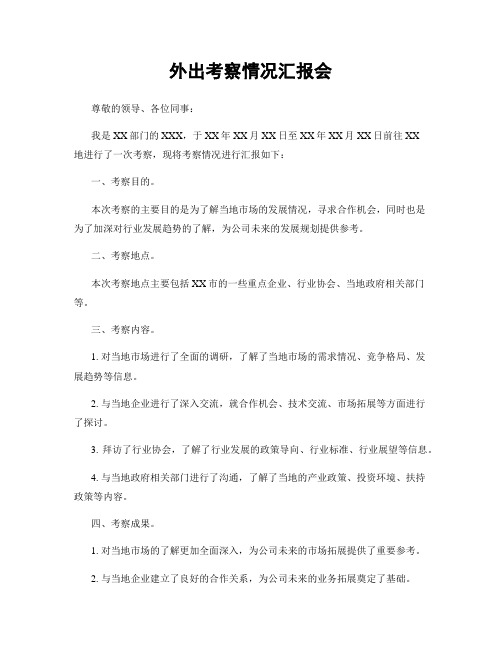 外出考察情况汇报会

尊敬的领导、各位同事：

我是XX部门的XXX，于XX年XX月XX日至XX年XX月XX日前往XX地进行了一次考察，现将考察情况进行汇报如下：

一、考察目的。

本次考察的主要目的是为了解当地市场的发展情况，寻求合作机会，同时也是为了加深对行业发展趋势的了解，为公司未来的发展规划提供参考。

二、考察地点。

本次考察地点主要包括XX市的一些重点企业、行业协会、当地政府相关部门等。

三、考察内容。

1. 对当地市场进行了全面的调研，了解了当地市场的需求情况、竞争格局、发展趋势等信息。

2. 与当地企业进行了深入交流，就合作机会、技术交流、市场拓展等方面进行了探讨。

3. 拜访了行业协会，了解了行业发展的政策导向、行业标准、行业展望等信息。

4. 与当地政府相关部门进行了沟通，了解了当地的产业政策、投资环境、扶持政策等内容。

四、考察成果。

1. 对当地市场的了解更加全面深入，为公司未来的市场拓展提供了重要参考。

2. 与当地企业建立了良好的合作关系，为公司未来的业务拓展奠定了基础。